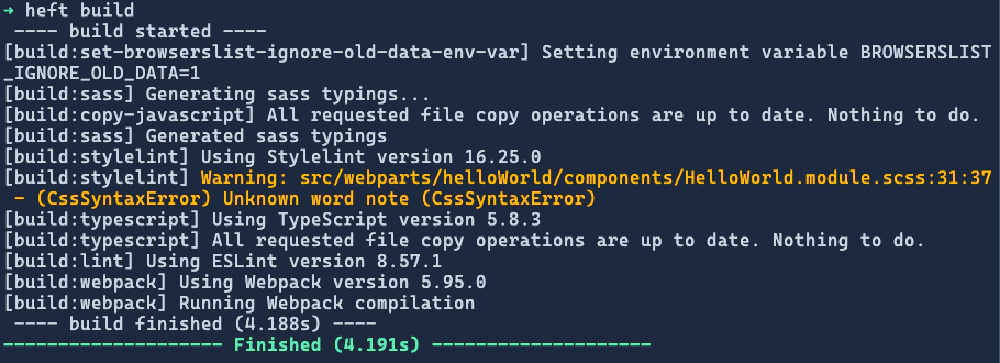 → heft build
---- build started ----
[build:set-browserslist-ignore-old-data-env-var] Setting environment variable BROWSERSLIST_IGNORE_OLD_DATA=1
[build:sass] Generating sass typings...
[build:copy-javascript] All requested file copy operations are up to date. Nothing to do.
[build:sass] Generated sass typings
[build:stylelint] Using Stylelint version 16.25.0
[build:stylelint] Warning: src/webparts/helloWorld/components/HelloWorld.module.scss:31:37 - (CssSyntaxError) Unknown word note (CssSyntaxError)
[build:typescript] Using TypeScript version 5.8.3
[build:typescript] All requested file copy operations are up to date. Nothing to do.
[build:lint] Using ESLint version 8.57.1
[build:webpack] Using Webpack version 5.95.0
[build:webpack] Running Webpack compilation
---- build finished (4.188s) ----
-------------------- Finished (4.191s) --------------------